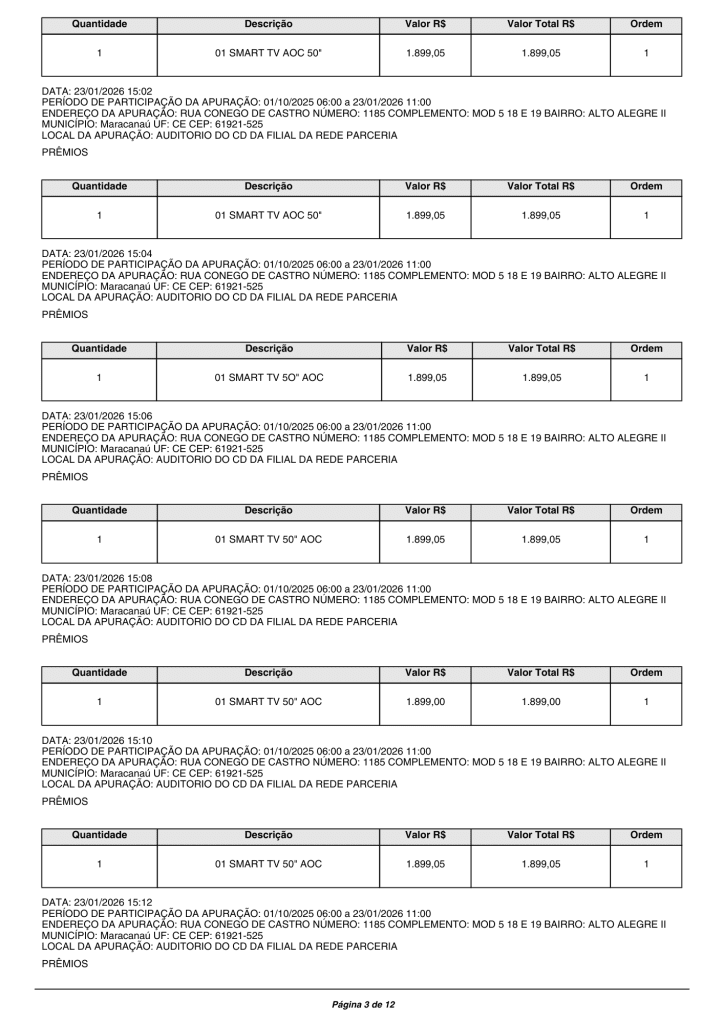 | Quantidade | Descrição | Valor R$ | Valor Total R$ | Ordem |
|---|---|---|---|---|
| 1 | 01 SMART TV AOC 50" | 1.899,05 | 1.899,05 | 1 |

DATA: 23/01/2026 15:02
PERÍODO DE PARTICIPAÇÃO DA APURAÇÃO: 01/10/2025 06:00 a 23/01/2026 11:00
ENDEREÇO DA APURAÇÃO: RUA CONEGO DE CASTRO NÚMERO: 1185 COMPLEMENTO: MOD 5 18 E 19 BAIRRO: ALTO ALEGRE II
MUNICÍPIO: Maracanaú UF: CE CEP: 61921-525
LOCAL DA APURAÇÃO: AUDITORIO DO CD DA FILIAL DA REDE PARCERIA

PRÊMIOS

| Quantidade | Descrição | Valor R$ | Valor Total R$ | Ordem |
|---|---|---|---|---|
| 1 | 01 SMART TV AOC 50" | 1.899,05 | 1.899,05 | 1 |

DATA: 23/01/2026 15:04
PERÍODO DE PARTICIPAÇÃO DA APURAÇÃO: 01/10/2025 06:00 a 23/01/2026 11:00
ENDEREÇO DA APURAÇÃO: RUA CONEGO DE CASTRO NÚMERO: 1185 COMPLEMENTO: MOD 5 18 E 19 BAIRRO: ALTO ALEGRE II
MUNICÍPIO: Maracanaú UF: CE CEP: 61921-525
LOCAL DA APURAÇÃO: AUDITORIO DO CD DA FILIAL DA REDE PARCERIA

PRÊMIOS

| Quantidade | Descrição | Valor R$ | Valor Total R$ | Ordem |
|---|---|---|---|---|
| 1 | 01 SMART TV 5O" AOC | 1.899,05 | 1.899,05 | 1 |

DATA: 23/01/2026 15:06
PERÍODO DE PARTICIPAÇÃO DA APURAÇÃO: 01/10/2025 06:00 a 23/01/2026 11:00
ENDEREÇO DA APURAÇÃO: RUA CONEGO DE CASTRO NÚMERO: 1185 COMPLEMENTO: MOD 5 18 E 19 BAIRRO: ALTO ALEGRE II
MUNICÍPIO: Maracanaú UF: CE CEP: 61921-525
LOCAL DA APURAÇÃO: AUDITORIO DO CD DA FILIAL DA REDE PARCERIA

PRÊMIOS

| Quantidade | Descrição | Valor R$ | Valor Total R$ | Ordem |
|---|---|---|---|---|
| 1 | 01 SMART TV 50" AOC | 1.899,05 | 1.899,05 | 1 |

DATA: 23/01/2026 15:08
PERÍODO DE PARTICIPAÇÃO DA APURAÇÃO: 01/10/2025 06:00 a 23/01/2026 11:00
ENDEREÇO DA APURAÇÃO: RUA CONEGO DE CASTRO NÚMERO: 1185 COMPLEMENTO: MOD 5 18 E 19 BAIRRO: ALTO ALEGRE II
MUNICÍPIO: Maracanaú UF: CE CEP: 61921-525
LOCAL DA APURAÇÃO: AUDITORIO DO CD DA FILIAL DA REDE PARCERIA

PRÊMIOS

| Quantidade | Descrição | Valor R$ | Valor Total R$ | Ordem |
|---|---|---|---|---|
| 1 | 01 SMART TV 50" AOC | 1.899,00 | 1.899,00 | 1 |

DATA: 23/01/2026 15:10
PERÍODO DE PARTICIPAÇÃO DA APURAÇÃO: 01/10/2025 06:00 a 23/01/2026 11:00
ENDEREÇO DA APURAÇÃO: RUA CONEGO DE CASTRO NÚMERO: 1185 COMPLEMENTO: MOD 5 18 E 19 BAIRRO: ALTO ALEGRE II
MUNICÍPIO: Maracanaú UF: CE CEP: 61921-525
LOCAL DA APURAÇÃO: AUDITORIO DO CD DA FILIAL DA REDE PARCERIA

PRÊMIOS

| Quantidade | Descrição | Valor R$ | Valor Total R$ | Ordem |
|---|---|---|---|---|
| 1 | 01 SMART TV 50" AOC | 1.899,05 | 1.899,05 | 1 |

DATA: 23/01/2026 15:12
PERÍODO DE PARTICIPAÇÃO DA APURAÇÃO: 01/10/2025 06:00 a 23/01/2026 11:00
ENDEREÇO DA APURAÇÃO: RUA CONEGO DE CASTRO NÚMERO: 1185 COMPLEMENTO: MOD 5 18 E 19 BAIRRO: ALTO ALEGRE II
MUNICÍPIO: Maracanaú UF: CE CEP: 61921-525
LOCAL DA APURAÇÃO: AUDITORIO DO CD DA FILIAL DA REDE PARCERIA

PRÊMIOS

Página 3 de 12